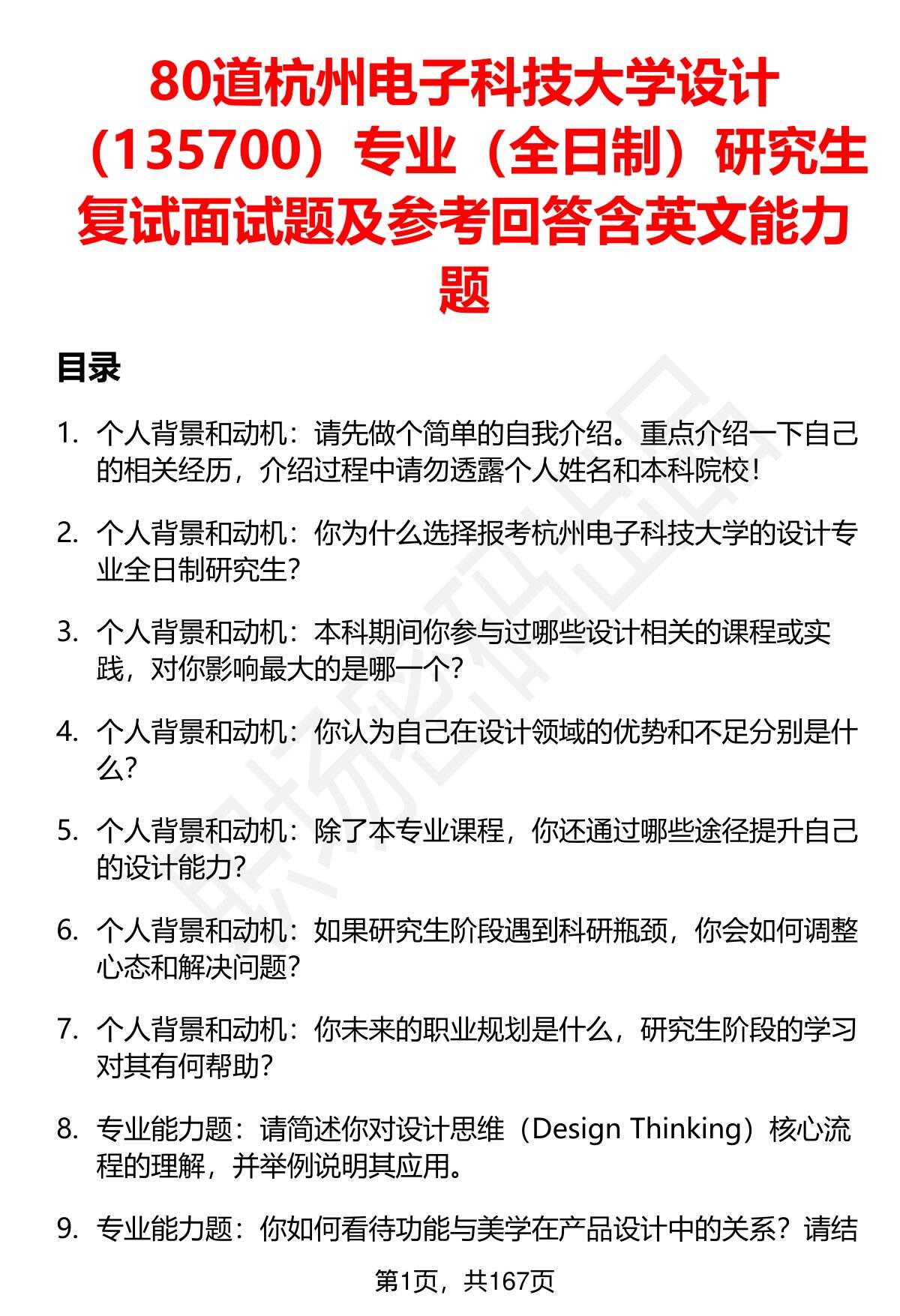 80道杭州电子科技大学设计（135700）专业（全日制）研究生复试面试题及参考回答含英文能力题

目录

1. 个人背景和动机：请先做个简单的自我介绍。重点介绍一下自己的相关经历，介绍过程中请勿透露个人姓名和本科院校！

2. 个人背景和动机：你为什么选择报考杭州电子科技大学的设计专业全日制研究生？

3. 个人背景和动机：本科期间你参与过哪些设计相关的课程或实践，对你影响最大的是哪一个？

4. 个人背景和动机：你认为自己在设计领域的优势和不足分别是什么？

5. 个人背景和动机：除了本专业课程，你还通过哪些途径提升自己的设计能力？

6. 个人背景和动机：如果研究生阶段遇到科研瓶颈，你会如何调整心态和解决问题？

7. 个人背景和动机：你未来的职业规划是什么，研究生阶段的学习对其有何帮助？

8. 专业能力题：请简述你对设计思维（Design Thinking）核心流程的理解，并举例说明其应用。

9. 专业能力题：你如何看待功能与美学在产品设计中的关系？请结

第1页，共167页